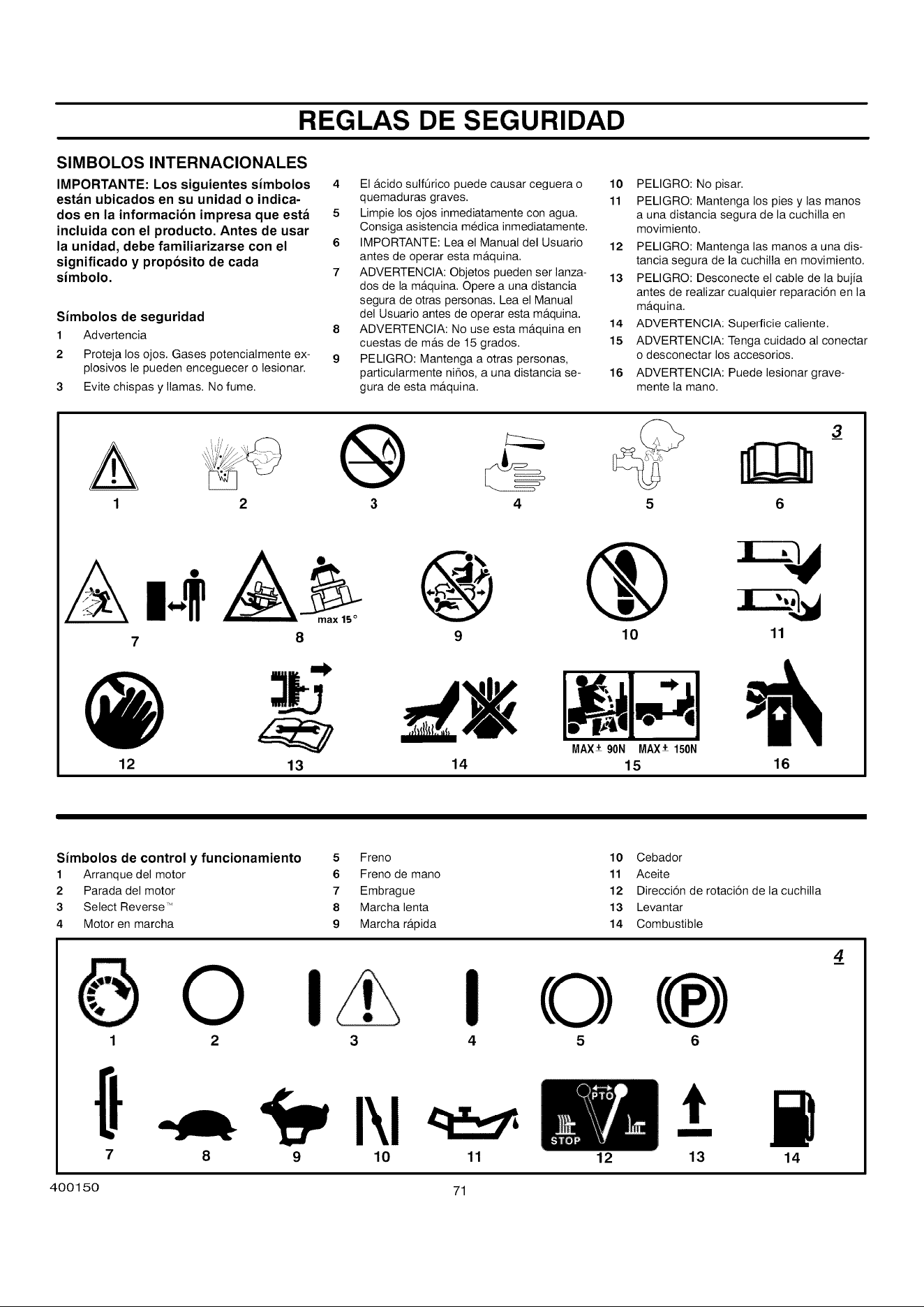 REGLAS DE SEGURIDAD

SIMBOLOS INTERNACIONALES

IMPORTANTE: Los siguientes símbolos están ubicados en su unidad o indicados en la información impresa que está incluida con el producto. Antes de usar la unidad, debe familiarizarse con el significado y propósito de cada símbolo.

Símbolos de seguridad

1 Advertencia
2 Proteja los ojos. Gases potencialmente explosivos le pueden enceguecer o lesionar.
3 Evite chispas y llamas. No fume.
4 El ácido sulfúrico puede causar ceguera o quemaduras graves.
5 Limpie los ojos inmediatamente con agua. Consiga asistencia médica inmediatamente.
6 IMPORTANTE: Lea el Manual del Usuario antes de operar esta máquina.
7 ADVERTENCIA: Objetos pueden ser lanzados de la máquina. Opere a una distancia segura de otras personas. Lea el Manual del Usuario antes de operar esta máquina.
8 ADVERTENCIA: No use esta máquina en cuestas de más de 15 grados.
9 PELIGRO: Mantenga a otras personas, particularmente niños, a una distancia segura de esta máquina.
10 PELIGRO: No pisar.
11 PELIGRO: Mantenga los pies y las manos a una distancia segura de la cuchilla en movimiento.
12 PELIGRO: Mantenga las manos a una distancia segura de la cuchilla en movimiento.
13 PELIGRO: Desconecte el cable de la bujía antes de realizar cualquier reparación en la máquina.
14 ADVERTENCIA: Superficie caliente.
15 ADVERTENCIA: Tenga cuidado al conectar o desconectar los accesorios.
16 ADVERTENCIA: Puede lesionar gravemente la mano.

3

1 2 3 4 5 6

max 15°

7 8 9 10 11

MAX± 90N MAX± 150N

12 13 14 15 16

Símbolos de control y funcionamiento

1 Arranque del motor
2 Parada del motor
3 Select Reverse™
4 Motor en marcha
5 Freno
6 Freno de mano
7 Embrague
8 Marcha lenta
9 Marcha rápida
10 Cebador
11 Aceite
12 Dirección de rotación de la cuchilla
13 Levantar
14 Combustible

4

1 2 3 4 5 6

PTO
STOP

7 8 9 10 11 12 13 14

400150

71